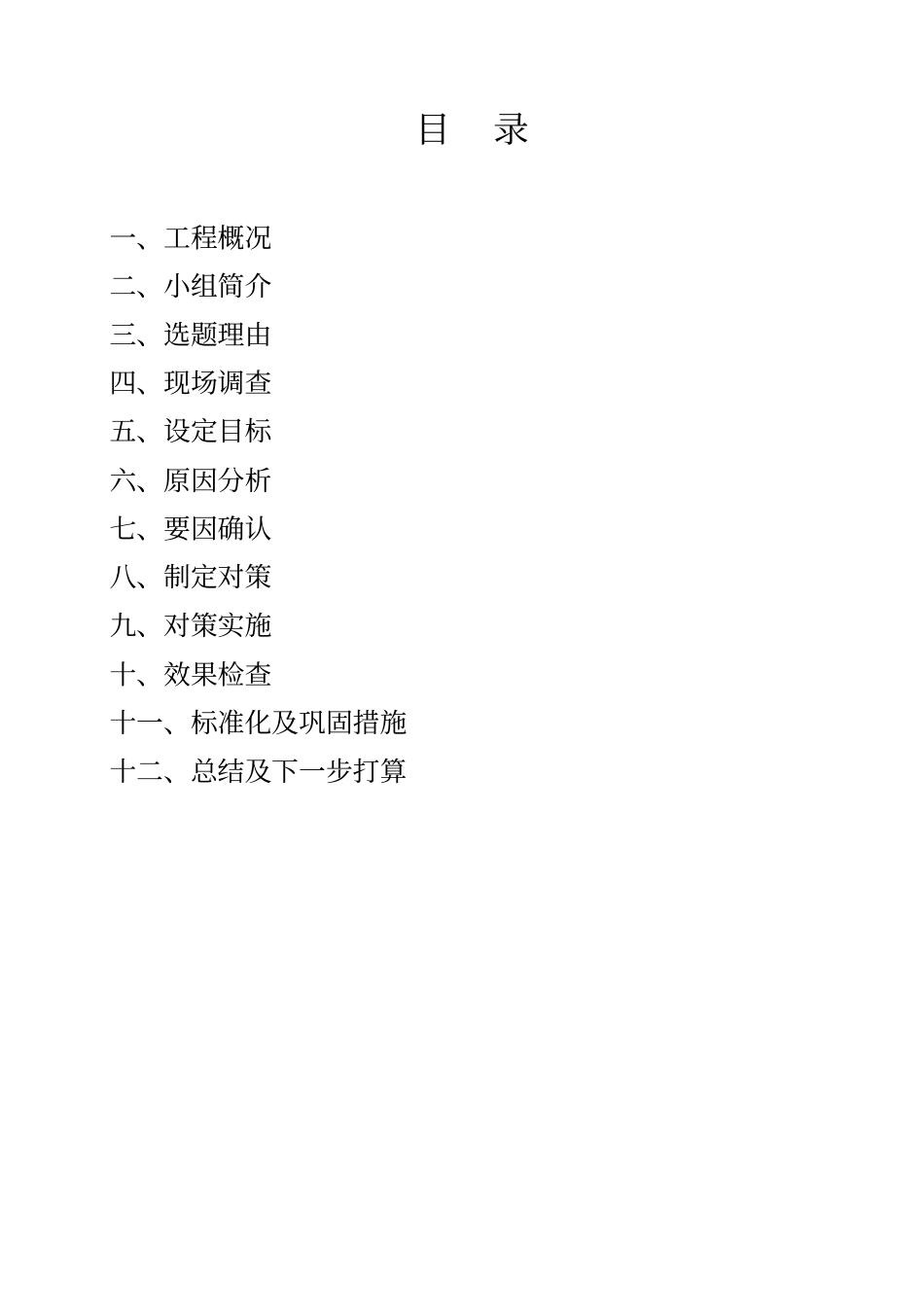 目　录

一、工程概况
二、小组简介
三、选题理由
四、现场调查
五、设定目标
六、原因分析
七、要因确认
八、制定对策
九、对策实施
十、效果检查
十一、标准化及巩固措施
十二、总结及下一步打算